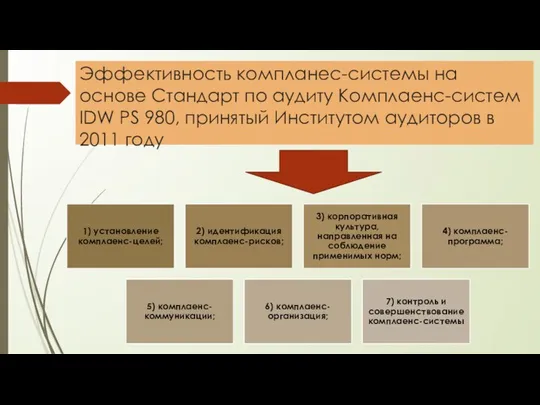 Эффективность компланес-системы на основе Стандарт по аудиту Комплаенс-систем IDW PS 980, принятый Институтом аудиторов в 2011 году

1) установление комплаенс-целей;

2) идентификация комплаенс-рисков;

3) корпоративная культура, направленная на соблюдение применимых норм;

4) комплаенс-программа;

5) комплаенс-коммуникации;

6) комплаенс-организация;

7) контроль и совершенствование комплаенс-системы